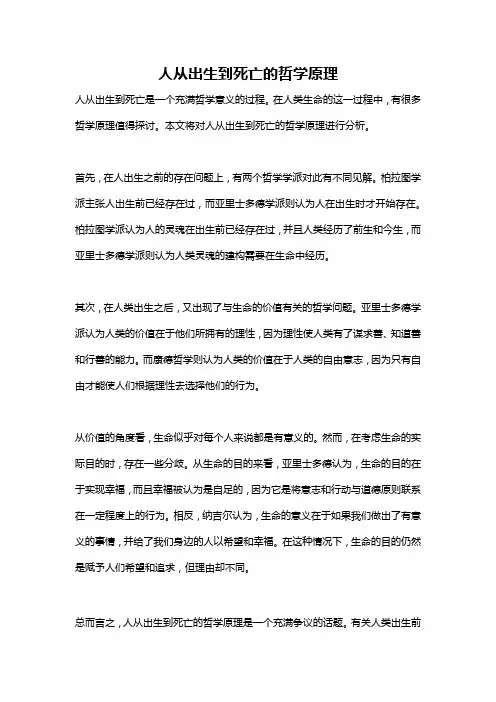 人从出生到死亡的哲学原理

人从出生到死亡是一个充满哲学意义的过程。在人类生命的这一过程中，有很多哲学原理值得探讨。本文将对人从出生到死亡的哲学原理进行分析。

首先，在人出生之前的存在问题上，有两个哲学学派对此有不同见解。柏拉图学派主张人出生前已经存在过，而亚里士多德学派则认为人在出生时才开始存在。柏拉图学派认为人的灵魂在出生前已经存在过，并且人类经历了前生和今生，而亚里士多德学派则认为人类灵魂的建构需要在生命中经历。

其次，在人类出生之后，又出现了与生命的价值有关的哲学问题。亚里士多德学派认为人类的价值在于他们所拥有的理性，因为理性使人类有了谋求善、知道善和行善的能力。而康德哲学则认为人类的价值在于人类的自由意志，因为只有自由才能使人们根据理性去选择他们的行为。

从价值的角度看，生命似乎对每个人来说都是有意义的。然而，在考虑生命的实际目的时，存在一些分歧。从生命的目的来看，亚里士多德认为，生命的目的在于实现幸福，而且幸福被认为是自足的，因为它是将意志和行动与道德原则联系在一定程度上的行为。相反，纳吉尔认为，生命的意义在于如果我们做出了有意义的事情，并给了我们身边的人以希望和幸福。在这种情况下，生命的目的仍然是赋予人们希望和追求，但理由却不同。

总而言之，人从出生到死亡的哲学原理是一个充满争议的话题。有关人类出生前